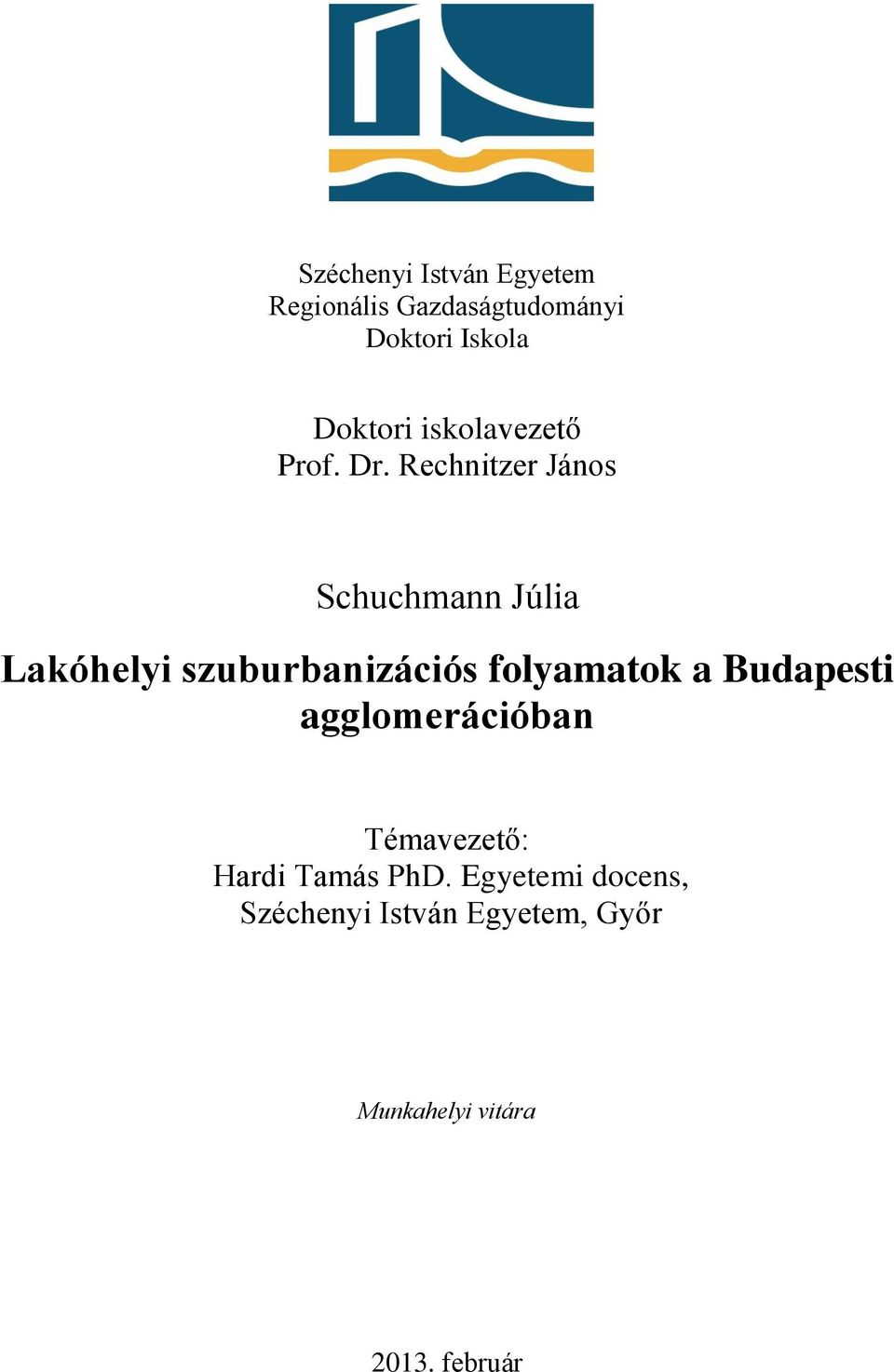 Széchenyi István Egyetem
Regionális Gazdaságtudományi
Doktori Iskola

Doktori iskolavezető
Prof. Dr. Rechnitzer János

Schuchmann Júlia

Lakóhelyi szuburbanizációs folyamatok a Budapesti agglomerációban

Témavezető:
Hardi Tamás PhD. Egyetemi docens,
Széchenyi István Egyetem, Győr

Munkahelyi vitára

2013. február